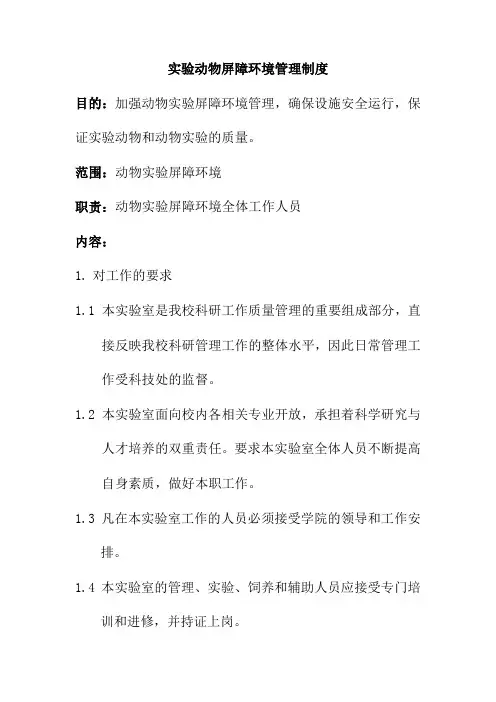 实验动物屏障环境管理制度

目的：加强动物实验屏障环境管理，确保设施安全运行，保证实验动物和动物实验的质量。

范围：动物实验屏障环境

职责：动物实验屏障环境全体工作人员

内容：

1. 对工作的要求

1.1 本实验室是我校科研工作质量管理的重要组成部分，直接反映我校科研管理工作的整体水平，因此日常管理工作受科技处的监督。

1.2 本实验室面向校内各相关专业开放，承担着科学研究与人才培养的双重责任。要求本实验室全体人员不断提高自身素质，做好本职工作。

1.3 凡在本实验室工作的人员必须接受学院的领导和工作安排。

1.4 本实验室的管理、实验、饲养和辅助人员应接受专门培训和进修，并持证上岗。